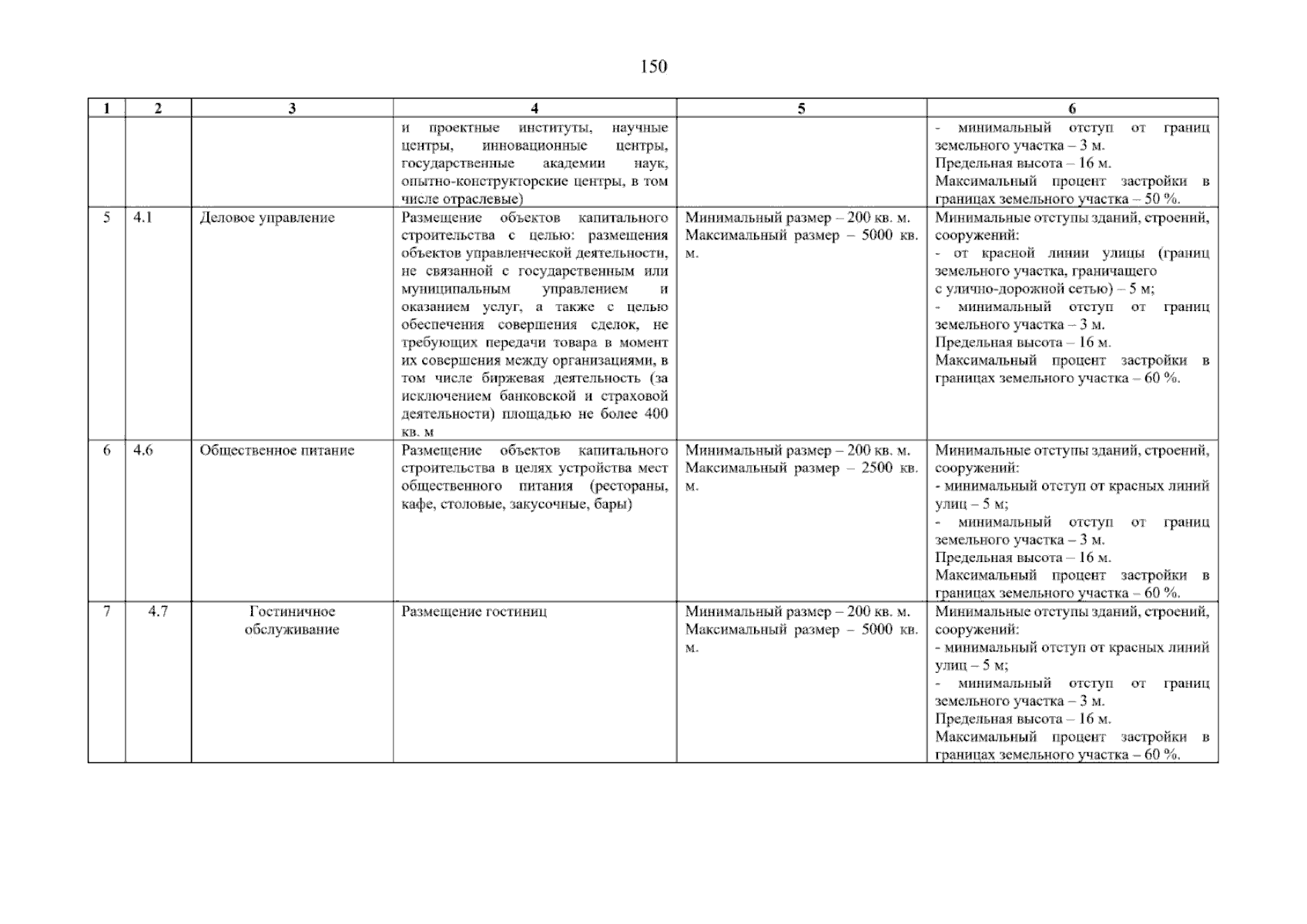 150

| 1 | 2 | 3 | 4 | 5 | 6 |
|---|---|---|---|---|---|
| | | | и проектные институты, научные центры, инновационные центры, государственные академии наук, опытно-конструкторские центры, в том числе отраслевые) | | - минимальный отступ от границ земельного участка – 3 м. Предельная высота – 16 м. Максимальный процент застройки в границах земельного участка – 50 %. |
| 5 | 4.1 | Деловое управление | Размещение объектов капитального строительства с целью: размещения объектов управленческой деятельности, не связанной с государственным или муниципальным управлением и оказанием услуг, а также с целью обеспечения совершения сделок, не требующих передачи товара в момент их совершения между организациями, в том числе биржевая деятельность (за исключением банковской и страховой деятельности) площадью не более 400 кв. м | Минимальный размер – 200 кв. м. Максимальный размер – 5000 кв. м. | Минимальные отступы зданий, строений, сооружений: - от красной линии улицы (границ земельного участка, граничащего с улично-дорожной сетью) – 5 м; - минимальный отступ от границ земельного участка – 3 м. Предельная высота – 16 м. Максимальный процент застройки в границах земельного участка – 60 %. |
| 6 | 4.6 | Общественное питание | Размещение объектов капитального строительства в целях устройства мест общественного питания (рестораны, кафе, столовые, закусочные, бары) | Минимальный размер – 200 кв. м. Максимальный размер – 2500 кв. м. | Минимальные отступы зданий, строений, сооружений: - минимальный отступ от красных линий улиц – 5 м; - минимальный отступ от границ земельного участка – 3 м. Предельная высота – 16 м. Максимальный процент застройки в границах земельного участка – 60 %. |
| 7 | 4.7 | Гостиничное обслуживание | Размещение гостиниц | Минимальный размер – 200 кв. м. Максимальный размер – 5000 кв. м. | Минимальные отступы зданий, строений, сооружений: - минимальный отступ от красных линий улиц – 5 м; - минимальный отступ от границ земельного участка – 3 м. Предельная высота – 16 м. Максимальный процент застройки в границах земельного участка – 60 %. |